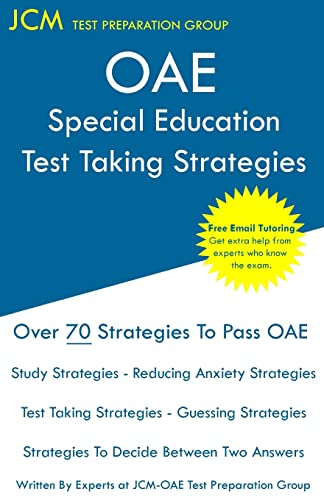 JCM TEST PREPARATION GROUP

OAE
Special Education
Test Taking Strategies

Free Email Tutoring
Get extra help from experts who know the exam.

Over 70 Strategies To Pass OAE

Study Strategies - Reducing Anxiety Strategies

Test Taking Strategies - Guessing Strategies

Strategies To Decide Between Two Answers

Written By Experts at JCM-OAE Test Preparation Group